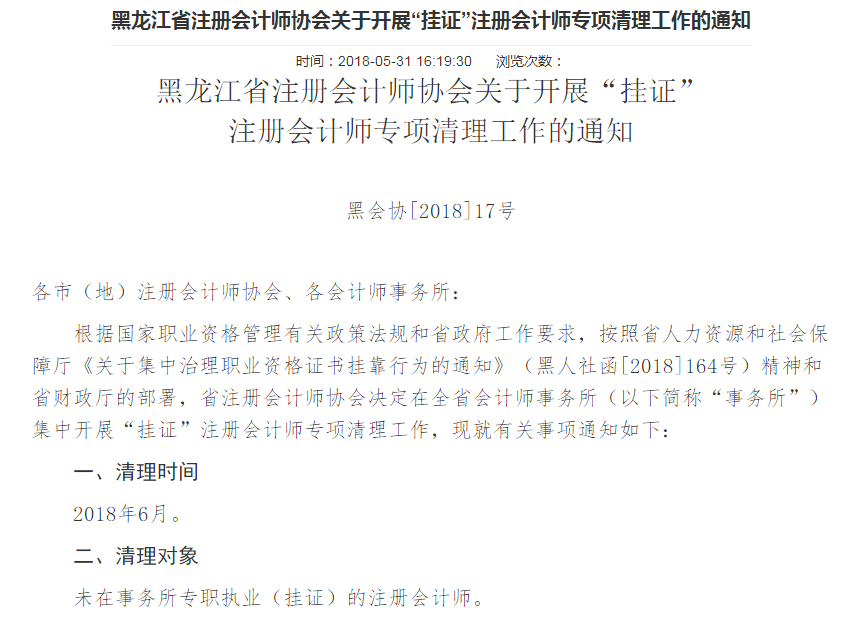 黑龙江省注册会计师协会关于开展“挂证”注册会计师专项清理工作的通知

时间：2018-05-31 16:19:30 浏览次数：

黑龙江省注册会计师协会关于开展“挂证”注册会计师专项清理工作的通知

黑会协[2018]17号

各市（地）注册会计师协会、各会计师事务所：

根据国家职业资格管理有关政策法规和省政府工作要求，按照省人力资源和社会保障厅《关于集中治理职业资格证书挂靠行为的通知》（黑人社函[2018]164号）精神和省财政厅的部署，省注册会计师协会决定在全省会计师事务所（以下简称“事务所”）集中开展“挂证”注册会计师专项清理工作，现就有关事项通知如下：

一、清理时间

2018年6月。

二、清理对象

未在事务所专职执业（挂证）的注册会计师。